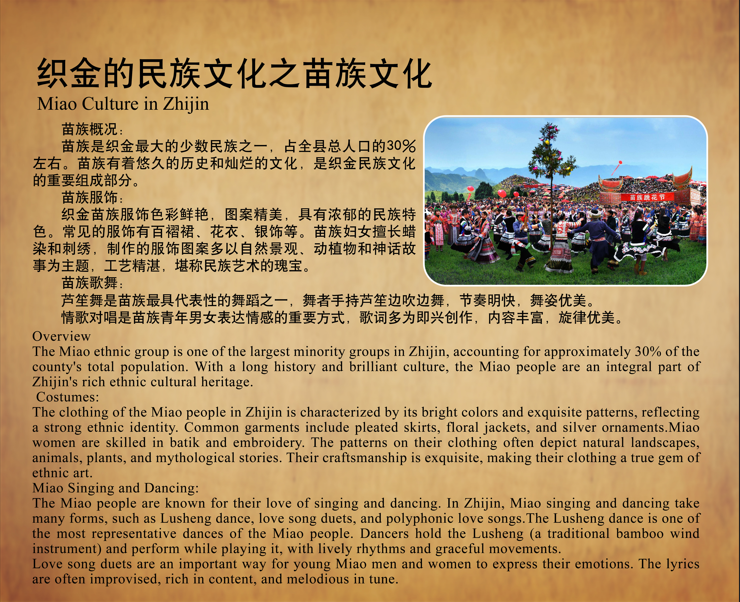 织金的民族文化之苗族文化
Miao Culture in Zhijin

苗族概况：
苗族是织金最大的少数民族之一，占全县总人口的30%左右。苗族有着悠久的历史和灿烂的文化，是织金民族文化的重要组成部分。
苗族服饰：
织金苗族服饰色彩鲜艳，图案精美，具有浓郁的民族特色。常见的服饰有百褶裙、花衣、银饰等。苗族妇女擅长蜡染和刺绣，制作的服饰图案多以自然景观、动植物和神话故事为主题，工艺精湛，堪称民族艺术的瑰宝。
苗族歌舞：
芦笙舞是苗族最具代表性的舞蹈之一，舞者手持芦笙边吹边舞，节奏明快，舞姿优美。
情歌对唱是苗族青年男女表达情感的重要方式，歌词多为即兴创作，内容丰富，旋律优美。

苗族跳花节

Overview
The Miao ethnic group is one of the largest minority groups in Zhijin, accounting for approximately 30% of the county's total population. With a long history and brilliant culture, the Miao people are an integral part of Zhijin's rich ethnic cultural heritage.
Costumes:
The clothing of the Miao people in Zhijin is characterized by its bright colors and exquisite patterns, reflecting a strong ethnic identity. Common garments include pleated skirts, floral jackets, and silver ornaments.Miao women are skilled in batik and embroidery. The patterns on their clothing often depict natural landscapes, animals, plants, and mythological stories. Their craftsmanship is exquisite, making their clothing a true gem of ethnic art.
Miao Singing and Dancing:
The Miao people are known for their love of singing and dancing. In Zhijin, Miao singing and dancing take many forms, such as Lusheng dance, love song duets, and polyphonic love songs.The Lusheng dance is one of the most representative dances of the Miao people. Dancers hold the Lusheng (a traditional bamboo wind instrument) and perform while playing it, with lively rhythms and graceful movements.
Love song duets are an important way for young Miao men and women to express their emotions. The lyrics are often improvised, rich in content, and melodious in tune.